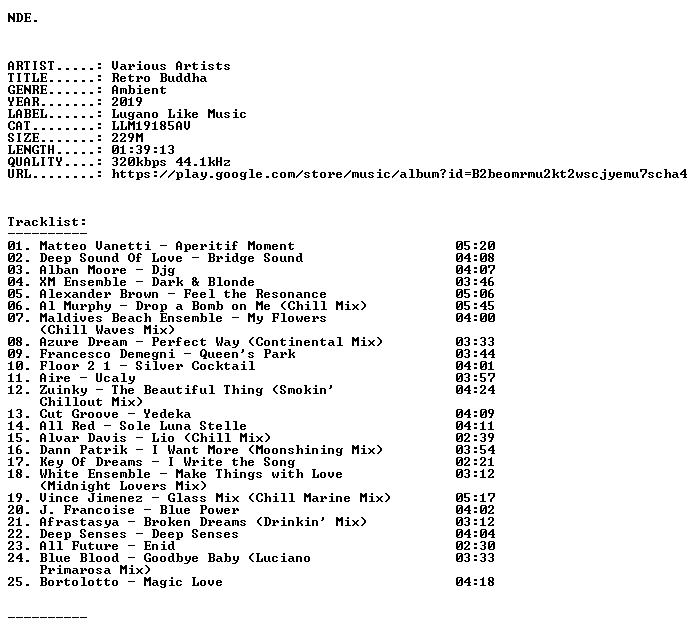 NDE.

ARTIST.....: Various Artists
TITLE......: Retro Buddha
GENRE......: Ambient
YEAR.......: 2019
LABEL......: Lugano Like Music
CAT........: LLM19185AV
SIZE.......: 229M
LENGTH.....: 01:39:13
QUALITY....: 320kbps 44.1kHz
URL........: https://play.google.com/store/music/album?id=B2beomrmu2kt2wscjyemu7scha4

Tracklist:
----------
01. Matteo Vanetti - Aperitif Moment 05:20
02. Deep Sound Of Love - Bridge Sound 04:08
03. Alban Moore - Djg 04:07
04. XM Ensemble - Dark & Blonde 03:46
05. Alexander Brown - Feel the Resonance 05:06
06. Al Murphy - Drop a Bomb on Me (Chill Mix) 05:45
07. Maldives Beach Ensemble - My Flowers (Chill Waves Mix) 04:00
08. Azure Dream - Perfect Way (Continental Mix) 03:33
09. Francesco Demegni - Queen's Park 03:44
10. Floor 2 1 - Silver Cocktail 04:01
11. Aire - Ucaly 03:57
12. Zuinky - The Beautiful Thing (Smokin' Chillout Mix) 04:24
13. Cut Groove - Yedeka 04:09
14. All Red - Sole Luna Stelle 04:11
15. Alvar Davis - Lio (Chill Mix) 02:39
16. Dann Patrik - I Want More (Moonshining Mix) 03:54
17. Key Of Dreams - I Write the Song 02:21
18. White Ensemble - Make Things with Love (Midnight Lovers Mix) 03:12
19. Vince Jimenez - Glass Mix (Chill Marine Mix) 05:17
20. J. Francoise - Blue Power 04:02
21. Afrastasya - Broken Dreams (Drinkin' Mix) 03:12
22. Deep Senses - Deep Senses 04:04
23. All Future - Enid 02:30
24. Blue Blood - Goodbye Baby (Luciano Primarosa Mix) 03:33
25. Bortolotto - Magic Love 04:18

----------